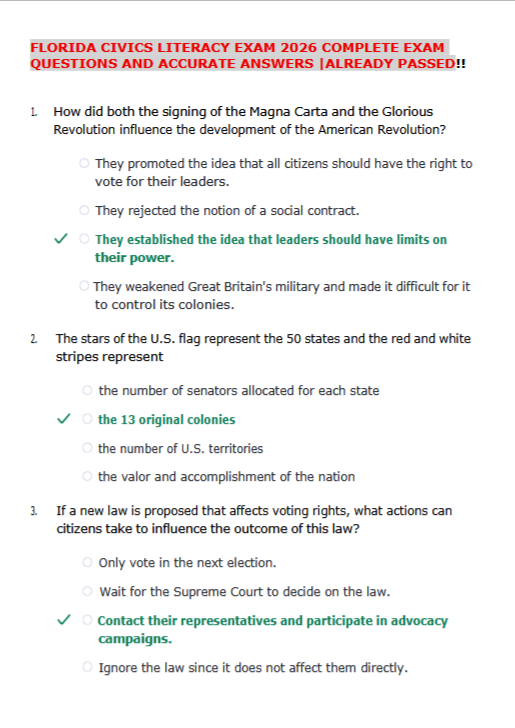 FLORIDA CIVICS LITERACY EXAM 2026 COMPLETE EXAM QUESTIONS AND ACCURATE ANSWERS |ALREADY PASSED!!

1. How did both the signing of the Magna Carta and the Glorious Revolution influence the development of the American Revolution?

○ They promoted the idea that all citizens should have the right to vote for their leaders.

○ They rejected the notion of a social contract.

✓ ○ They established the idea that leaders should have limits on their power.

○ They weakened Great Britain's military and made it difficult for it to control its colonies.

2. The stars of the U.S. flag represent the 50 states and the red and white stripes represent

○ the number of senators allocated for each state

✓ ○ the 13 original colonies

○ the number of U.S. territories

○ the valor and accomplishment of the nation

3. If a new law is proposed that affects voting rights, what actions can citizens take to influence the outcome of this law?

○ Only vote in the next election.

○ Wait for the Supreme Court to decide on the law.

✓ ○ Contact their representatives and participate in advocacy campaigns.

○ Ignore the law since it does not affect them directly.